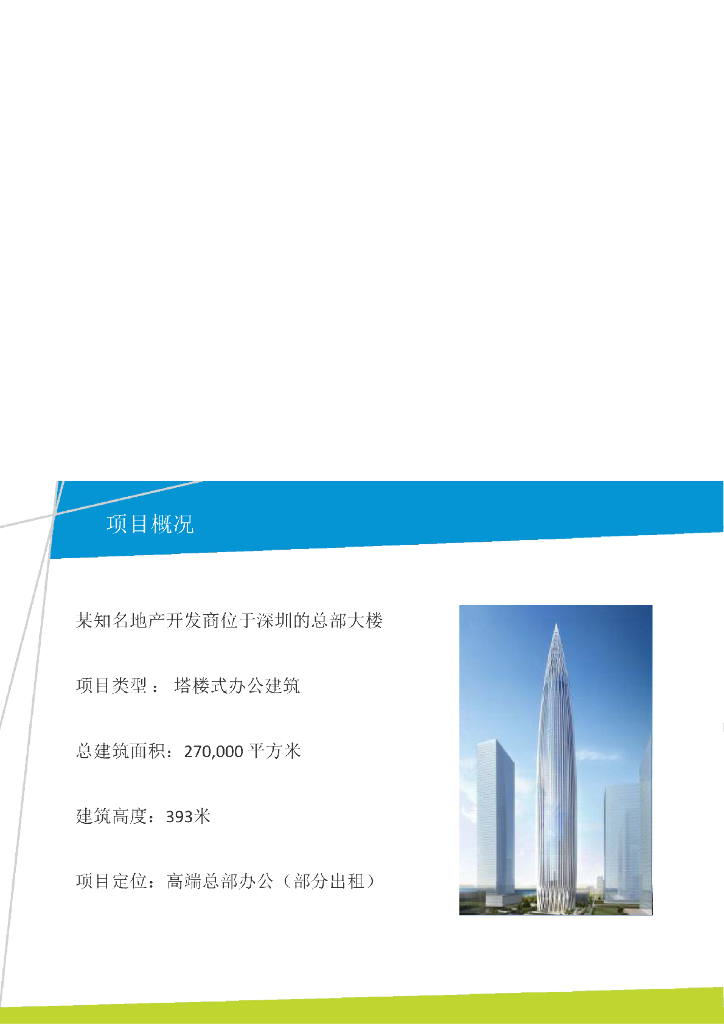 项目概况

某知名地产开发商位于深圳的总部大楼

项目类型： 塔楼式办公建筑

总建筑面积：270,000平方米

建筑高度：393米

项目定位：高端总部办公（部分出租）